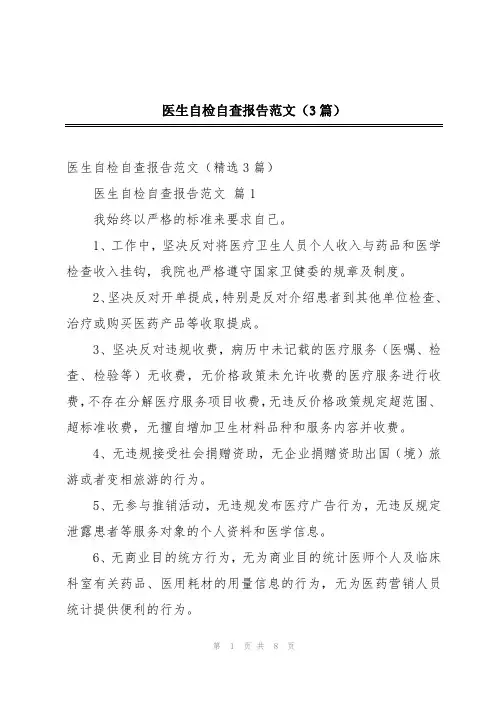 医生自检自查报告范文（3篇）

医生自检自查报告范文（精选3篇）

医生自检自查报告范文 篇1

我始终以严格的标准来要求自己。

1、工作中，坚决反对将医疗卫生人员个人收入与药品和医学检查收入挂钩，我院也严格遵守国家卫健委的规章及制度。

2、坚决反对开单提成，特别是反对介绍患者到其他单位检查、治疗或购买医药产品等收取提成。

3、坚决反对违规收费，病历中未记载的医疗服务（医嘱、检查、检验等）无收费，无价格政策未允许收费的医疗服务进行收费，不存在分解医疗服务项目收费，无违反价格政策规定超范围、超标准收费，无擅自增加卫生材料品种和服务内容并收费。

4、无违规接受社会捐赠资助，无企业捐赠资助出国（境）旅游或者变相旅游的行为。

5、无参与推销活动，无违规发布医疗广告行为，无违反规定泄露患者等服务对象的个人资料和医学信息。

6、无商业目的统方行为，无为商业目的统计医师个人及临床科室有关药品、医用耗材的用量信息的行为，无为医药营销人员统计提供便利的行为。

第 1 页 共 8 页